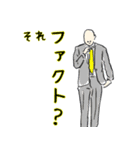 それ
ファクト?